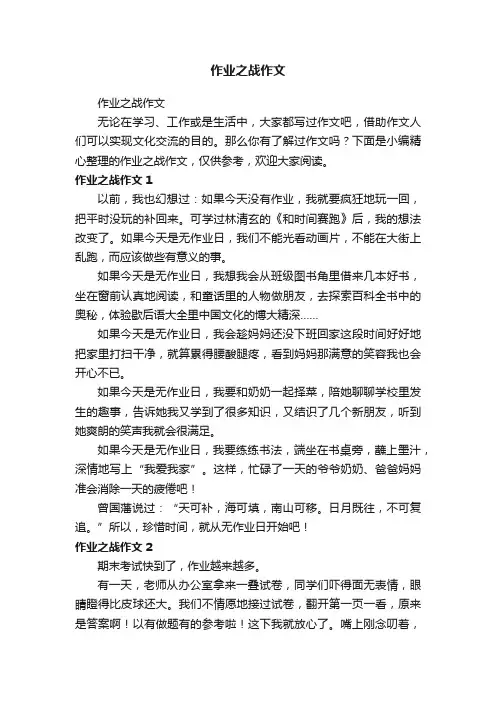 作业之战作文

作业之战作文

无论在学习、工作或是生活中，大家都写过作文吧，借助作文人们可以实现文化交流的目的。那么你有了解过作文吗？下面是小编精心整理的作业之战作文，仅供参考，欢迎大家阅读。

作业之战作文 1

以前，我也幻想过：如果今天没有作业，我就要疯狂地玩一回，把平时没玩的补回来。可学过林清玄的《和时间赛跑》后，我的想法改变了。如果今天是无作业日，我们不能光看动画片，不能在大街上乱跑，而应该做些有意义的事。

如果今天是无作业日，我想我会从班级图书角里借来几本好书，坐在窗前认真地阅读，和童话里的人物做朋友，去探索百科全书中的奥秘，体验歇后语大全里中国文化的博大精深……

如果今天是无作业日，我会趁妈妈还没下班回家这段时间好好地把家里打扫干净，就算累得腰酸腿疼，看到妈妈那满意的笑容我也会开心不已。

如果今天是无作业日，我要和奶奶一起择菜，陪她聊聊学校里发生的趣事，告诉她我又学到了很多知识，又结识了几个新朋友，听到她爽朗的笑声我就会很满足。

如果今天是无作业日，我要练练书法，端坐在书桌旁，蘸上墨汁，深情地写上“我爱我家”。这样，忙碌了一天的爷爷奶奶、爸爸妈妈准会消除一天的疲倦吧！

曾国藩说过：“天可补，海可填，南山可移。日月既往，不可复追。”所以，珍惜时间，就从无作业日开始吧！

作业之战作文 2

期末考试快到了，作业越来越多。

有一天，老师从办公室拿来一叠试卷，同学们吓得面无表情，眼睛瞪得比皮球还大。我们不情愿地接过试卷，翻开第一页一看，原来是答案啊！以有做题有的参考啦！这下我就放心了。嘴上刚念叨着，